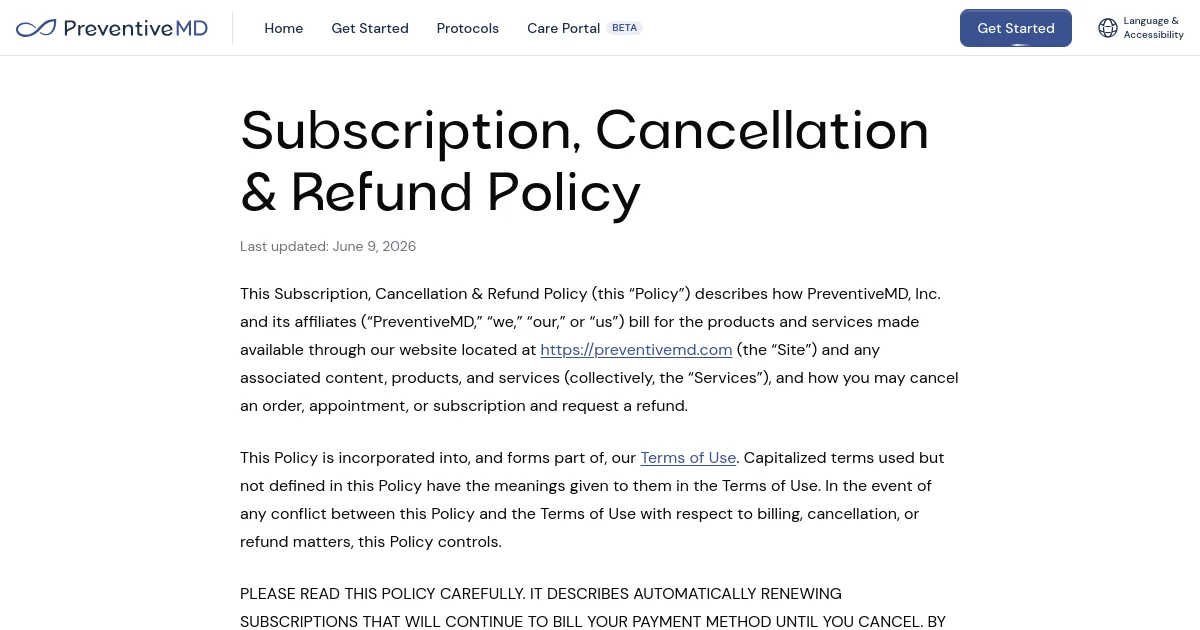 PreventiveMD Home Get Started Protocols Care Portal BETA Get Started Language & Accessibility

Subscription, Cancellation & Refund Policy

Last updated: June 9, 2026

This Subscription, Cancellation & Refund Policy (this “Policy”) describes how PreventiveMD, Inc. and its affiliates (“PreventiveMD,” “we,” “our,” or “us”) bill for the products and services made available through our website located at https://preventivemd.com (the “Site”) and any associated content, products, and services (collectively, the “Services”), and how you may cancel an order, appointment, or subscription and request a refund.

This Policy is incorporated into, and forms part of, our Terms of Use. Capitalized terms used but not defined in this Policy have the meanings given to them in the Terms of Use. In the event of any conflict between this Policy and the Terms of Use with respect to billing, cancellation, or refund matters, this Policy controls.

PLEASE READ THIS POLICY CAREFULLY. IT DESCRIBES AUTOMATICALLY RENEWING SUBSCRIPTIONS THAT WILL CONTINUE TO BILL YOUR PAYMENT METHOD UNTIL YOU CANCEL. BY